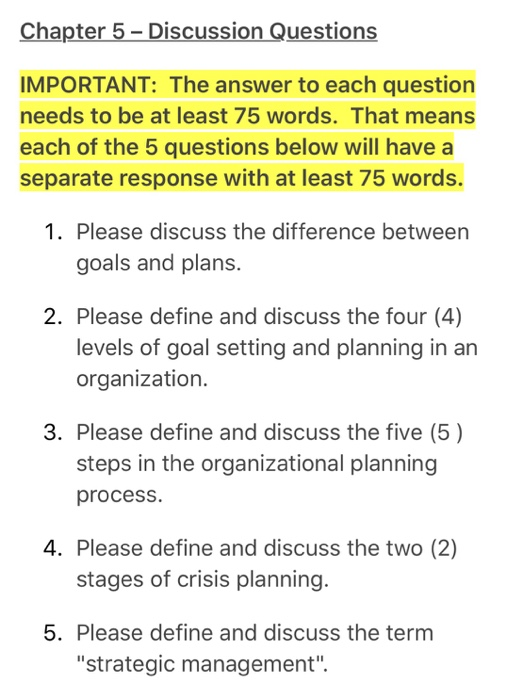 Chapter 5 – Discussion Questions

IMPORTANT: The answer to each question needs to be at least 75 words. That means each of the 5 questions below will have a separate response with at least 75 words.

1. Please discuss the difference between goals and plans.

2. Please define and discuss the four (4) levels of goal setting and planning in an organization.

3. Please define and discuss the five (5 ) steps in the organizational planning process.

4. Please define and discuss the two (2) stages of crisis planning.

5. Please define and discuss the term "strategic management".